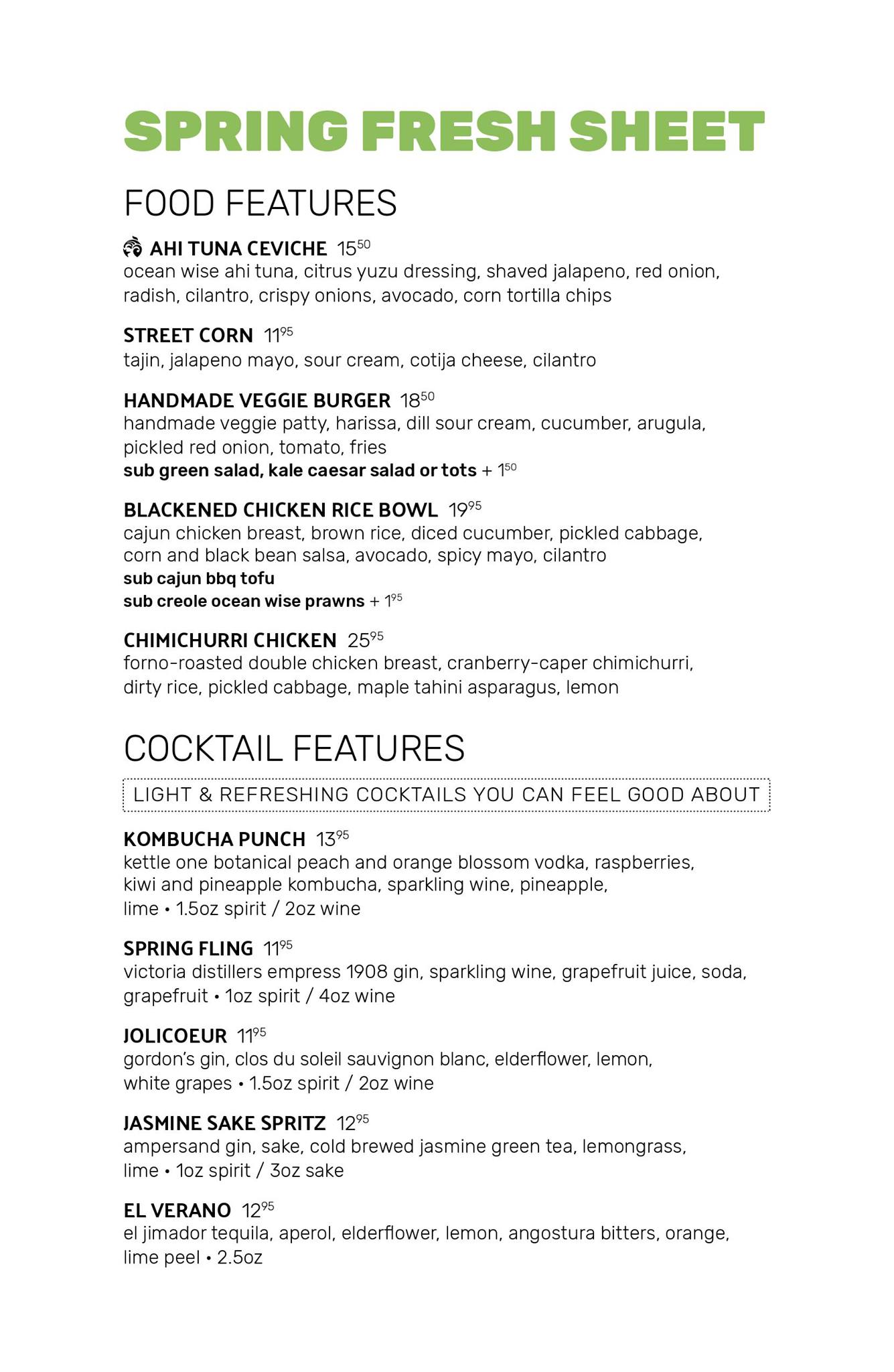 SPRING FRESH SHEET

FOOD FEATURES

AHI TUNA CEVICHE $15^{50}$
ocean wise ahi tuna, citrus yuzu dressing, shaved jalapeno, red onion, radish, cilantro, crispy onions, avocado, corn tortilla chips

STREET CORN $11^{95}$
tajin, jalapeno mayo, sour cream, cotija cheese, cilantro

HANDMADE VEGGIE BURGER $18^{50}$
handmade veggie patty, harissa, dill sour cream, cucumber, arugula, pickled red onion, tomato, fries
sub green salad, kale caesar salad or tots + $1^{50}$

BLACKENED CHICKEN RICE BOWL $19^{95}$
cajun chicken breast, brown rice, diced cucumber, pickled cabbage, corn and black bean salsa, avocado, spicy mayo, cilantro
sub cajun bbq tofu
sub creole ocean wise prawns + $1^{95}$

CHIMICHURRI CHICKEN $25^{95}$
forno-roasted double chicken breast, cranberry-caper chimichurri, dirty rice, pickled cabbage, maple tahini asparagus, lemon

COCKTAIL FEATURES

LIGHT & REFRESHING COCKTAILS YOU CAN FEEL GOOD ABOUT

KOMBUCHA PUNCH $13^{95}$
kettle one botanical peach and orange blossom vodka, raspberries, kiwi and pineapple kombucha, sparkling wine, pineapple, lime • 1.5oz spirit / 2oz wine

SPRING FLING $11^{95}$
victoria distillers empress 1908 gin, sparkling wine, grapefruit juice, soda, grapefruit • 1oz spirit / 4oz wine

JOLICOEUR $11^{95}$
gordon's gin, clos du soleil sauvignon blanc, elderflower, lemon, white grapes • 1.5oz spirit / 2oz wine

JASMINE SAKE SPRITZ $12^{95}$
ampersand gin, sake, cold brewed jasmine green tea, lemongrass, lime • 1oz spirit / 3oz sake

EL VERANO $12^{95}$
el jimador tequila, aperol, elderflower, lemon, angostura bitters, orange, lime peel • 2.5oz